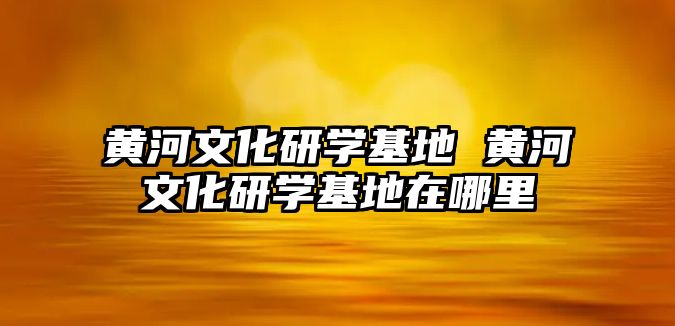 黄河文化研学基地 黄河文化研学基地在哪里